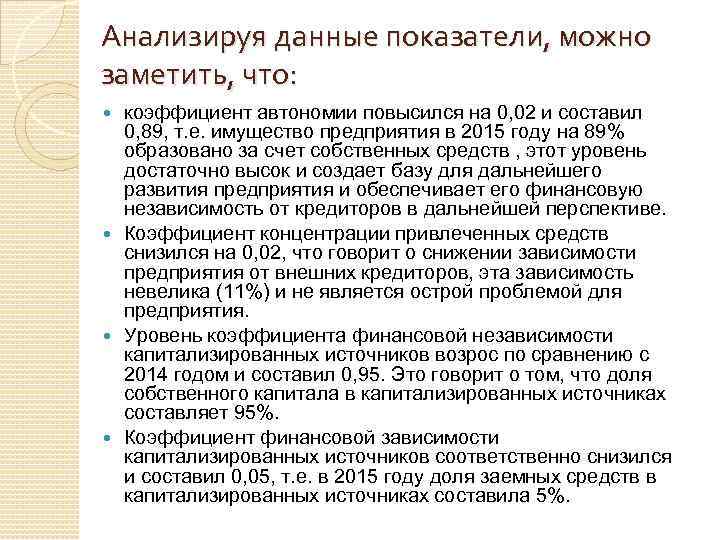 Анализируя данные показатели, можно заметить, что:

коэффициент автономии повысился на 0,02 и составил 0,89, т.е. имущество предприятия в 2015 году на 89% образовано за счет собственных средств , этот уровень достаточно высок и создает базу для дальнейшего развития предприятия и обеспечивает его финансовую независимость от кредиторов в дальнейшей перспективе.

Коэффициент концентрации привлеченных средств снизился на 0,02, что говорит о снижении зависимости предприятия от внешних кредиторов, эта зависимость невелика (11%) и не является острой проблемой для предприятия.

Уровень коэффициента финансовой независимости капитализированных источников возрос по сравнению с 2014 годом и составил 0,95. Это говорит о том, что доля собственного капитала в капитализированных источниках составляет 95%.

Коэффициент финансовой зависимости капитализированных источников соответственно снизился и составил 0,05, т.е. в 2015 году доля заемных средств в капитализированных источниках составила 5%.